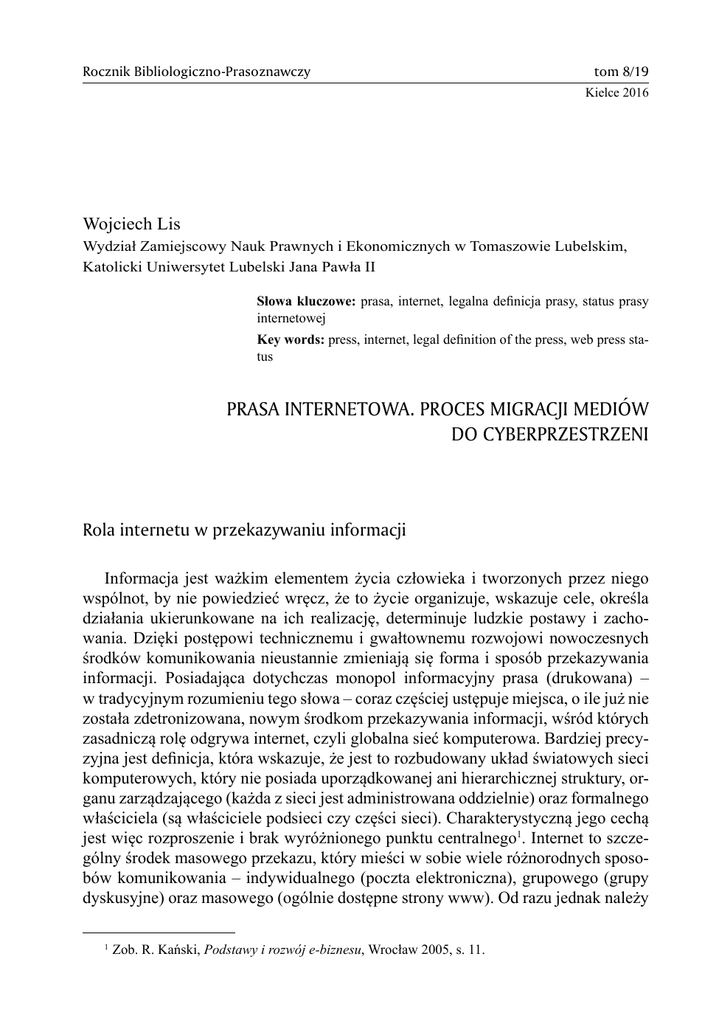 Rocznik Bibliologiczno-Prasoznawczy tom 8/19
Kielce 2016

Wojciech Lis
Wydział Zamiejscowy Nauk Prawnych i Ekonomicznych w Tomaszowie Lubelskim, Katolicki Uniwersytet Lubelski Jana Pawła II

**Słowa kluczowe:** prasa, internet, legalna definicja prasy, status prasy internetowej
**Key words:** press, internet, legal definition of the press, web press status

PRASA INTERNETOWA. PROCES MIGRACJI MEDIÓW DO CYBERPRZESTRZENI

Rola internetu w przekazywaniu informacji

Informacja jest ważkim elementem życia człowieka i tworzonych przez niego wspólnot, by nie powiedzieć wręcz, że to życie organizuje, wskazuje cele, określa działania ukierunkowane na ich realizację, determinuje ludzkie postawy i zachowania. Dzięki postępowi technicznemu i gwałtownemu rozwojowi nowoczesnych środków komunikowania nieustannie zmieniają się forma i sposób przekazywania informacji. Posiadająca dotychczas monopol informacyjny prasa (drukowana) – w tradycyjnym rozumieniu tego słowa – coraz częściej ustępuje miejsca, o ile już nie została zdetronizowana, nowym środkom przekazywania informacji, wśród których zasadniczą rolę odgrywa internet, czyli globalna sieć komputerowa. Bardziej precyzyjna jest definicja, która wskazuje, że jest to rozbudowany układ światowych sieci komputerowych, który nie posiada uporządkowanej ani hierarchicznej struktury, organu zarządzającego (każda z sieci jest administrowana oddzielnie) oraz formalnego właściciela (są właściciele podsieci czy części sieci). Charakterystyczną jego cechą jest więc rozproszenie i brak wyróżnionego punktu centralnego$^1$. Internet to szczególny środek masowego przekazu, który mieści w sobie wiele różnorodnych sposobów komunikowania – indywidualnego (poczta elektroniczna), grupowego (grupy dyskusyjne) oraz masowego (ogólnie dostępne strony www). Od razu jednak należy

$^1$ Zob. R. Kański, *Podstawy i rozwój e-biznesu*, Wrocław 2005, s. 11.